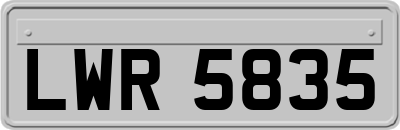 LWR 5835